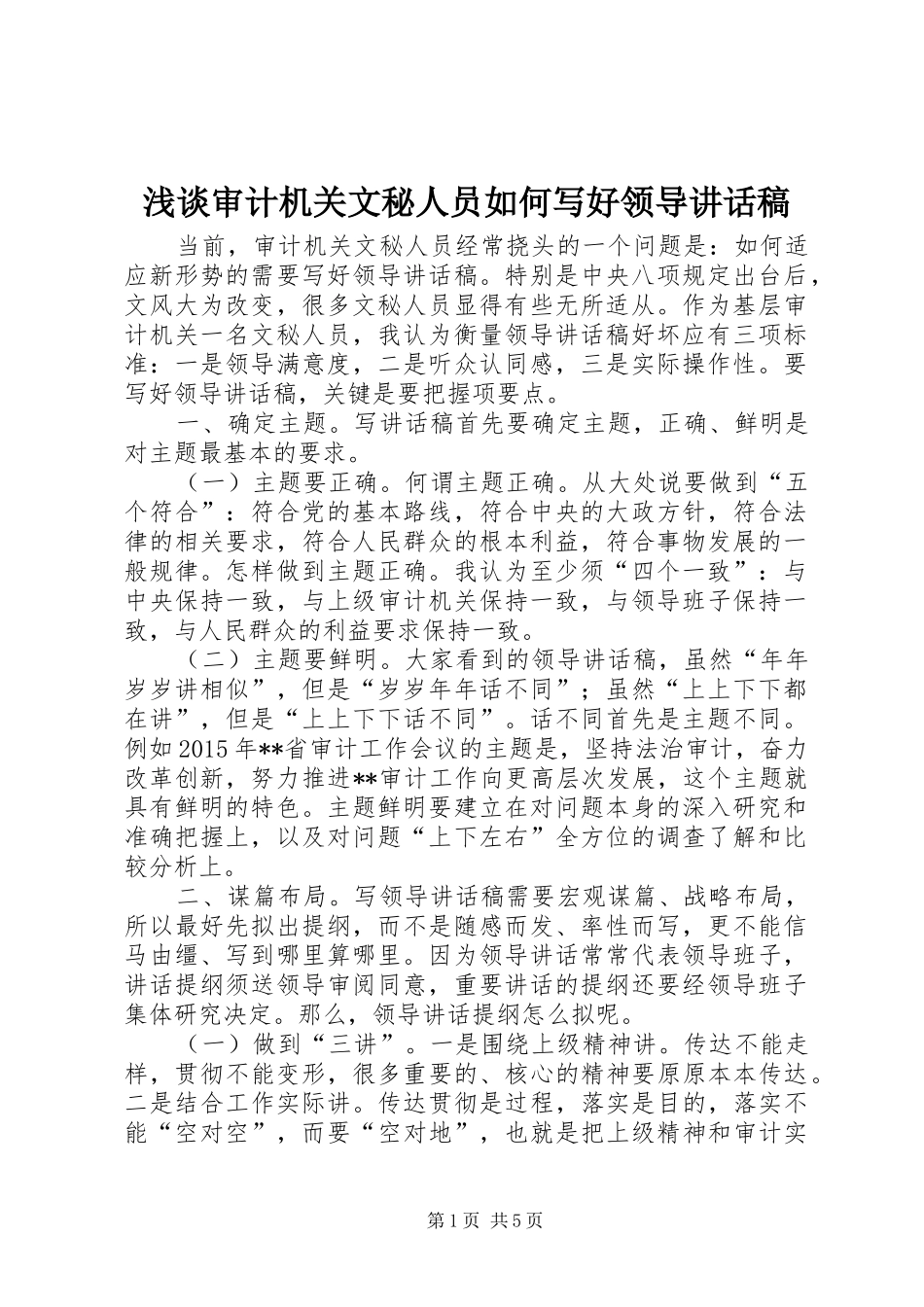 浅谈审计机关文秘人员如何写好领导讲话稿

当前，审计机关文秘人员经常挠头的一个问题是：如何适应新形势的需要写好领导讲话稿。特别是中央八项规定出台后，文风大为改变，很多文秘人员显得有些无所适从。作为基层审计机关一名文秘人员，我认为衡量领导讲话稿好坏应有三项标准：一是领导满意度，二是听众认同感，三是实际操作性。要写好领导讲话稿，关键是要把握项要点。

一、确定主题。写讲话稿首先要确定主题，正确、鲜明是对主题最基本的要求。

（一）主题要正确。何谓主题正确。从大处说要做到“五个符合”：符合党的基本路线，符合中央的大政方针，符合法律的相关要求，符合人民群众的根本利益，符合事物发展的一般规律。怎样做到主题正确。我认为至少须“四个一致”：与中央保持一致，与上级审计机关保持一致，与领导班子保持一致，与人民群众的利益要求保持一致。

（二）主题要鲜明。大家看到的领导讲话稿，虽然“年年岁岁讲相似”，但是“岁岁年年话不同”；虽然“上上下下都在讲”，但是“上上下下话不同”。话不同首先是主题不同。例如2015年**省审计工作会议的主题是，坚持法治审计，奋力改革创新，努力推进**审计工作向更高层次发展，这个主题就具有鲜明的特色。主题鲜明要建立在对问题本身的深入研究和准确把握上，以及对问题“上下左右”全方位的调查了解和比较分析上。

二、谋篇布局。写领导讲话稿需要宏观谋篇、战略布局，所以最好先拟出提纲，而不是随感而发、率性而写，更不能信马由缰、写到哪里算哪里。因为领导讲话常常代表领导班子，讲话提纲须送领导审阅同意，重要讲话的提纲还要经领导班子集体研究决定。那么，领导讲话提纲怎么拟呢。

（一）做到“三讲”。一是围绕上级精神讲。传达不能走样，贯彻不能变形，很多重要的、核心的精神要原原本本传达。二是结合工作实际讲。传达贯彻是过程，落实是目的，落实不能“空对空”，而要“空对地”，也就是把上级精神和审计实

第1页 共5页